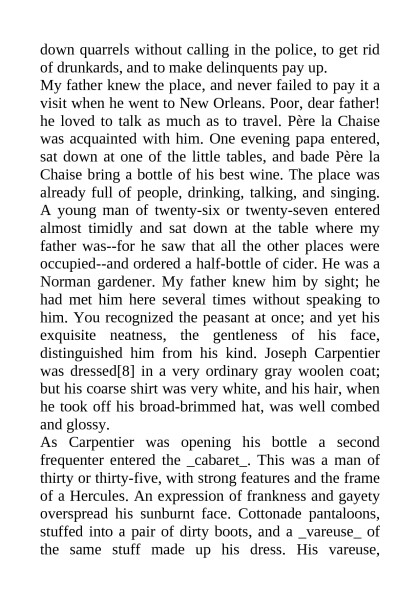 down quarrels without calling in the police, to get rid of drunkards, and to make delinquents pay up.
My father knew the place, and never failed to pay it a visit when he went to New Orleans. Poor, dear father! he loved to talk as much as to travel. Père la Chaise was acquainted with him. One evening papa entered, sat down at one of the little tables, and bade Père la Chaise bring a bottle of his best wine. The place was already full of people, drinking, talking, and singing. A young man of twenty-six or twenty-seven entered almost timidly and sat down at the table where my father was--for he saw that all the other places were occupied--and ordered a half-bottle of cider. He was a Norman gardener. My father knew him by sight; he had met him here several times without speaking to him. You recognized the peasant at once; and yet his exquisite neatness, the gentleness of his face, distinguished him from his kind. Joseph Carpentier was dressed[8] in a very ordinary gray woolen coat; but his coarse shirt was very white, and his hair, when he took off his broad-brimmed hat, was well combed and glossy.
As Carpentier was opening his bottle a second frequenter entered the _cabaret_. This was a man of thirty or thirty-five, with strong features and the frame of a Hercules. An expression of frankness and gayety overspread his sunburnt face. Cottonade pantaloons, stuffed into a pair of dirty boots, and a _vareuse_ of the same stuff made up his dress. His vareuse,